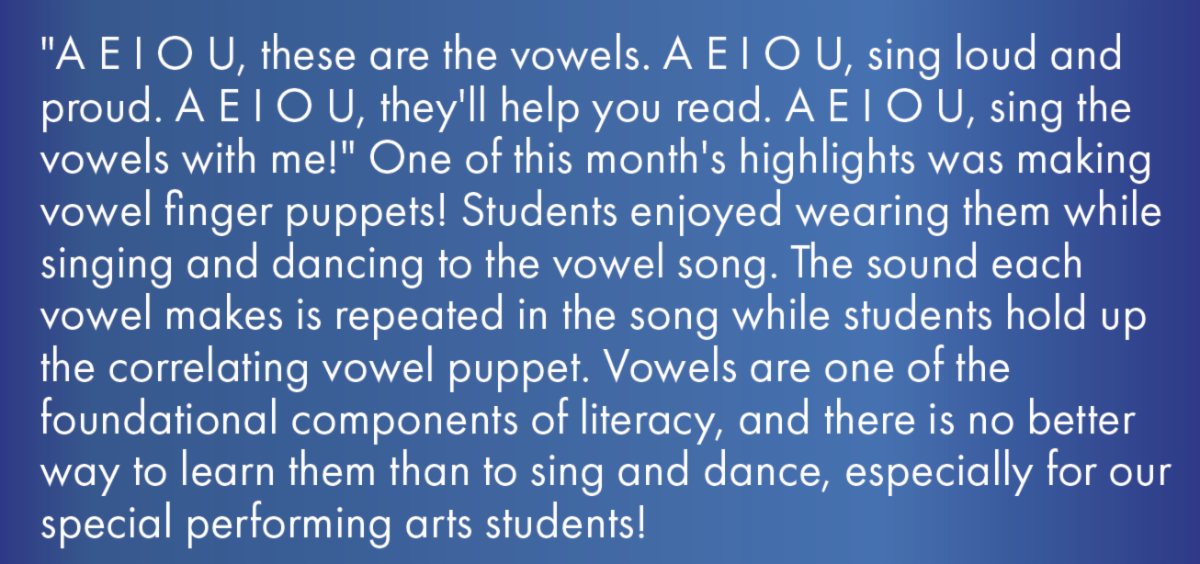 "A E I O U, these are the vowels. A E I O U, sing loud and proud. A E I O U, they'll help you read. A E I O U, sing the vowels with me!" One of this month's highlights was making vowel finger puppets! Students enjoyed wearing them while singing and dancing to the vowel song. The sound each vowel makes is repeated in the song while students hold up the correlating vowel puppet. Vowels are one of the foundational components of literacy, and there is no better way to learn them than to sing and dance, especially for our special performing arts students!